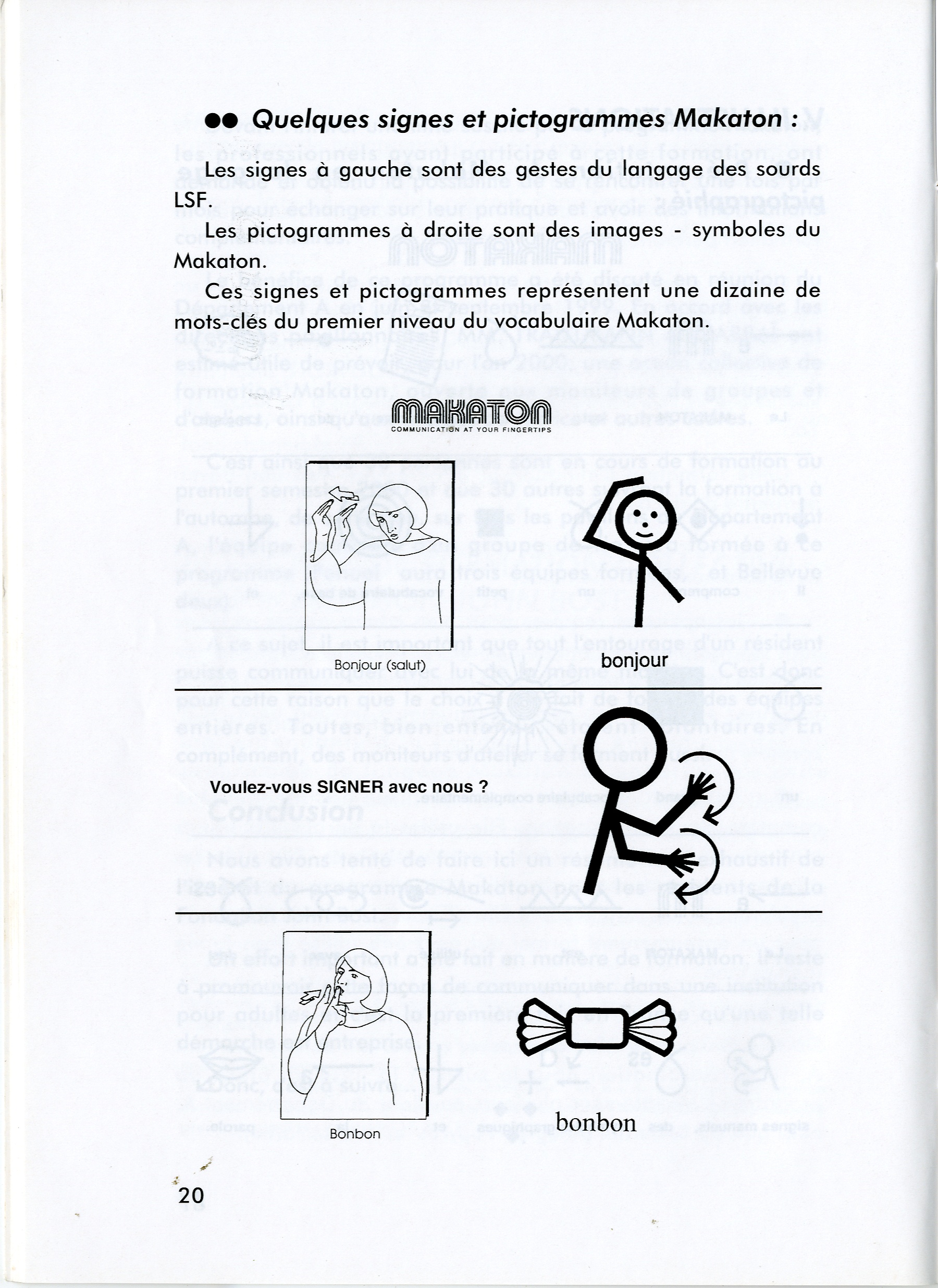 ●● Quelques signes et pictogrammes Makaton :

Les signes à gauche sont des gestes du langage des sourds LSF.

Les pictogrammes à droite sont des images - symboles du Makaton.

Ces signes et pictogrammes représentent une dizaine de mots-clés du premier niveau du vocabulaire Makaton.

MAKATON
COMMUNICATION AT YOUR FINGERTIPS

Bonjour (salut)

bonjour

Voulez-vous SIGNER avec nous ?

Bonbon

bonbon

20